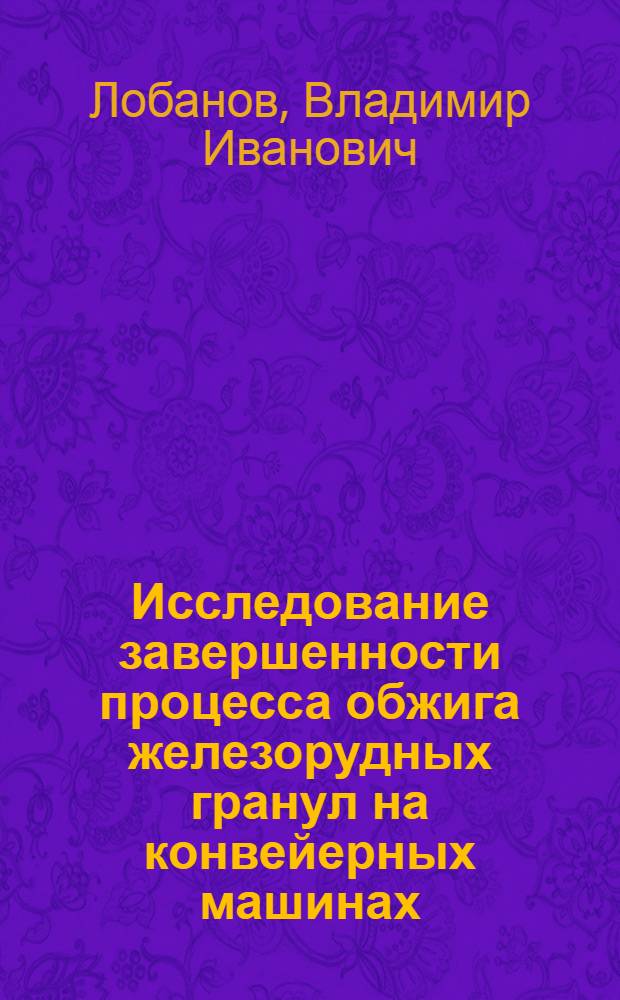 Лобанов, Владимир Иванович

Исследование завершенности процесса обжига железорудных гранул на конвейерных машинах